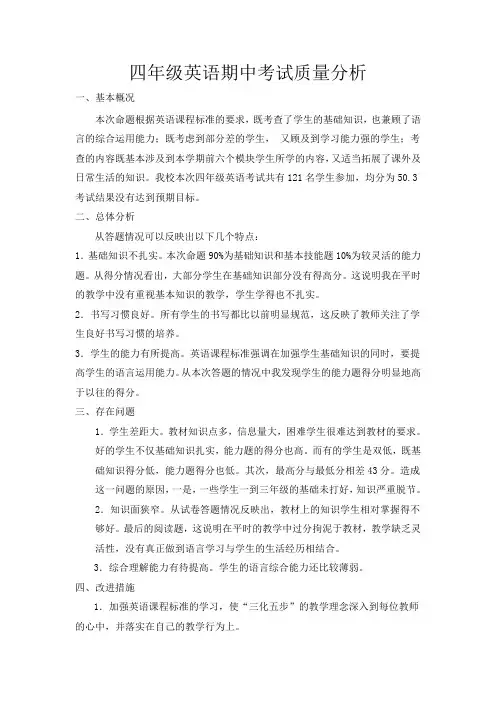 四年级英语期中考试质量分析

一、基本概况

本次命题根据英语课程标准的要求，既考查了学生的基础知识，也兼顾了语言的综合运用能力；既考虑到部分差的学生，又顾及到学习能力强的学生；考查的内容既基本涉及到本学期前六个模块学生所学的内容，又适当拓展了课外及日常生活的知识。我校本次四年级英语考试共有121名学生参加，均分为50.3考试结果没有达到预期目标。

二、总体分析

从答题情况可以反映出以下几个特点：

1. 基础知识不扎实。本次命题90%为基础知识和基本技能题10%为较灵活的能力题。从得分情况看出，大部分学生在基础知识部分没有得高分。这说明我在平时的教学中没有重视基本知识的教学，学生学得也不扎实。

2. 书写习惯良好。所有学生的书写都比以前明显规范，这反映了教师关注了学生良好书写习惯的培养。

3. 学生的能力有所提高。英语课程标准强调在加强学生基础知识的同时，要提高学生的语言运用能力。从本次答题的情况中我发现学生的能力题得分明显地高于以往的得分。

三、存在问题

1. 学生差距大。教材知识点多，信息量大，困难学生很难达到教材的要求。好的学生不仅基础知识扎实，能力题的得分也高。而有的学生是双低，既基础知识得分低，能力题得分也低。其次，最高分与最低分相差43分。造成这一问题的原因，一是，一些学生一到三年级的基础未打好，知识严重脱节。

2. 知识面狭窄。从试卷答题情况反映出，教材上的知识学生相对掌握得不够好。最后的阅读题，这说明在平时的教学中过分拘泥于教材，教学缺乏灵活性，没有真正做到语言学习与学生的生活经历相结合。

3. 综合理解能力有待提高。学生的语言综合能力还比较薄弱。

四、改进措施

1. 加强英语课程标准的学习，使“三化五步”的教学理念深入到每位教师的心中，并落实在自己的教学行为上。